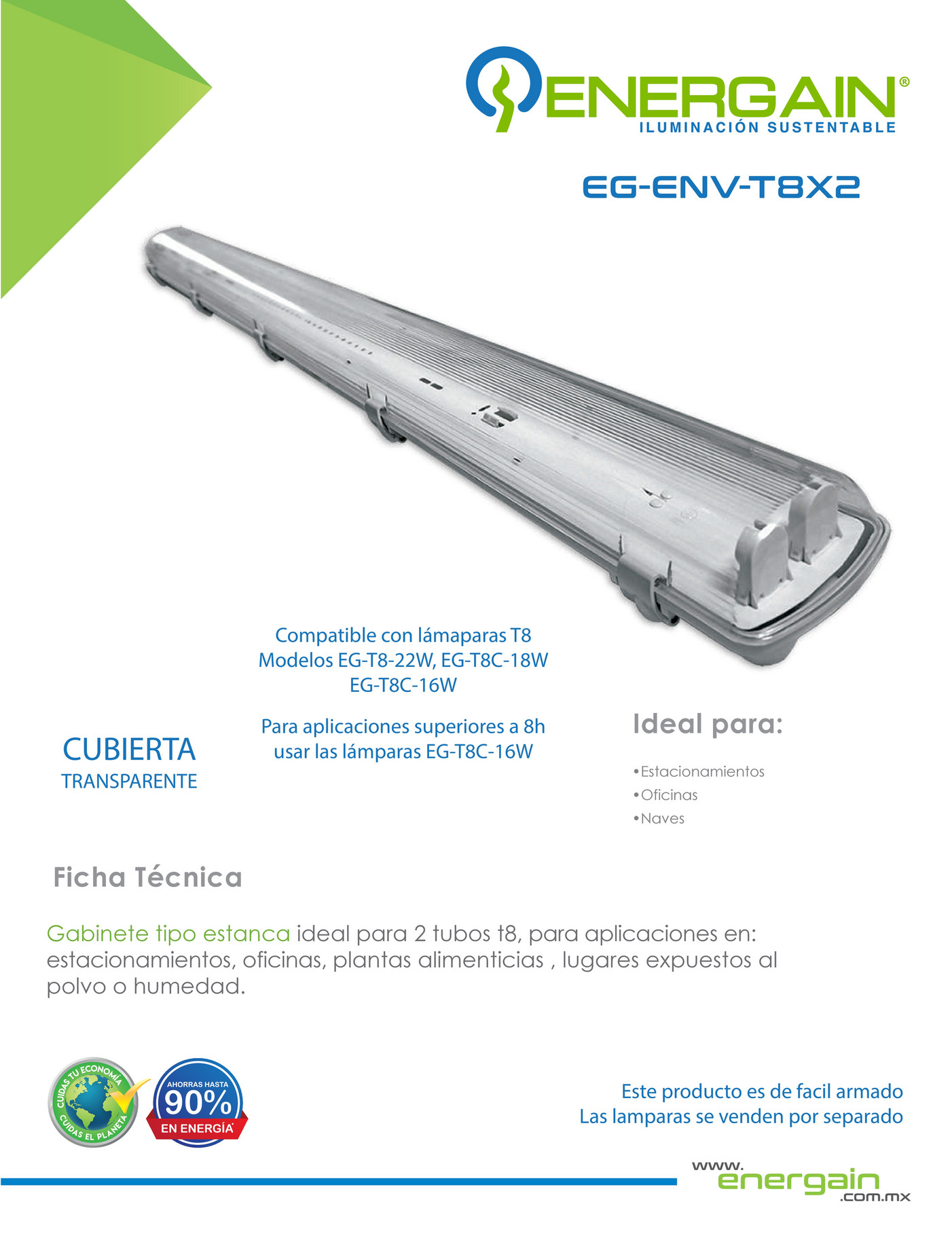 ENERGAIN®
ILUMINACIÓN SUSTENTABLE

EG-ENV-T8X2

Compatible con lámaparas T8
Modelos EG-T8-22W, EG-T8C-18W
EG-T8C-16W

Para aplicaciones superiores a 8h
usar las lámparas EG-T8C-16W

CUBIERTA
TRANSPARENTE

Ideal para:

• Estacionamientos
• Oficinas
• Naves

Ficha Técnica

Gabinete tipo estanca ideal para 2 tubos t8, para aplicaciones en: estacionamientos, oficinas, plantas alimenticias , lugares expuestos al polvo o humedad.

CUIDAS TU ECONOMÍA
CUIDAS EL PLANETA

AHORRAS HASTA
90%
EN ENERGÍA

Este producto es de facil armado
Las lamparas se venden por separado

www.
energain
.com.mx